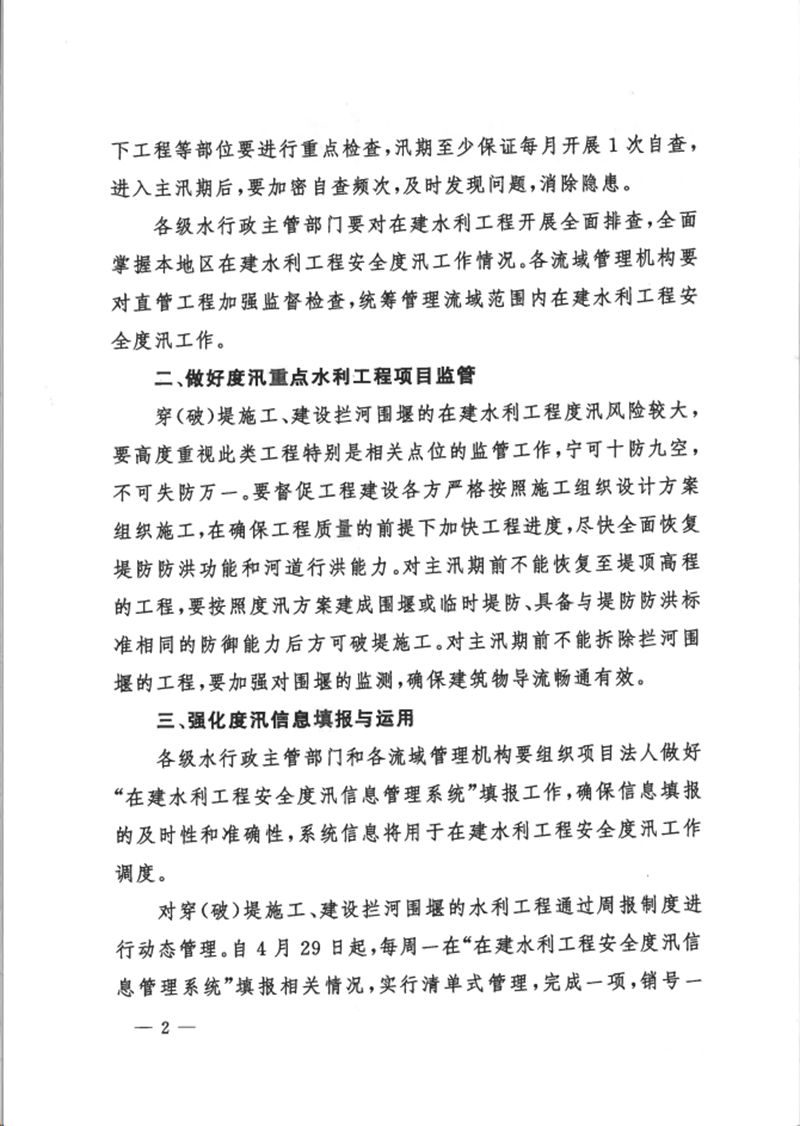 下工程等部位要进行重点检查，汛期至少保证每月开展1次自查，进入主汛期后，要加密自查频次，及时发现问题，消除隐患。

各级水行政主管部门要对在建水利工程开展全面排查，全面掌握本地区在建水利工程安全度汛工作情况。各流域管理机构要对直管工程加强监督检查，统筹管理流域范围内在建水利工程安全度汛工作。

二、做好度汛重点水利工程项目监管

穿（破）堤施工、建设拦河围堰的在建水利工程度汛风险较大，要高度重视此类工程特别是相关点位的监管工作，宁可十防九空，不可失防万一。要督促工程建设各方严格按照施工组织设计方案组织施工，在确保工程质量的前提下加快工程进度，尽快全面恢复堤防防洪功能和河道行洪能力。对主汛期前不能恢复至堤顶高程的工程，要按照度汛方案建成围堰或临时堤防、具备与堤防防洪标准相同的防御能力后方可破堤施工。对主汛期前不能拆除拦河围堰的工程，要加强对围堰的监测，确保建筑物导流畅通有效。

三、强化度汛信息填报与运用

各级水行政主管部门和各流域管理机构要组织项目法人做好“在建水利工程安全度汛信息管理系统”填报工作，确保信息填报的及时性和准确性，系统信息将用于在建水利工程安全度汛工作调度。

对穿（破）堤施工、建设拦河围堰的水利工程通过周报制度进行动态管理。自4月29日起，每周一在“在建水利工程安全度汛信息管理系统”填报相关情况，实行清单式管理，完成一项，销号一

— 2 —